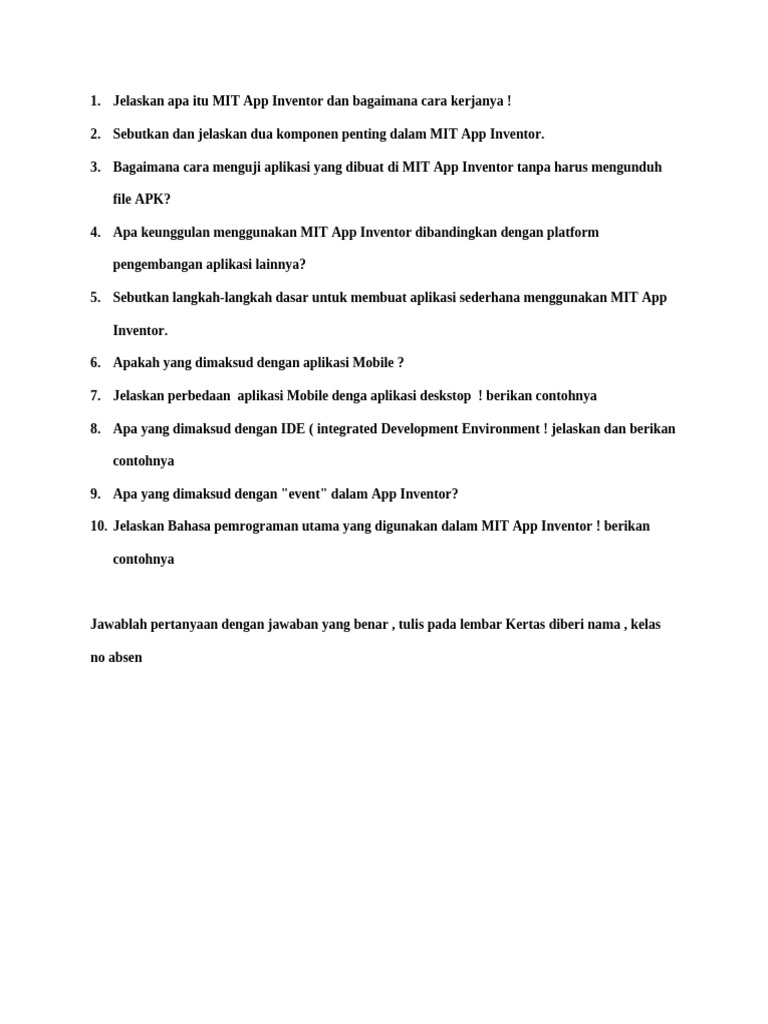 1. Jelaskan apa itu MIT App Inventor dan bagaimana cara kerjanya !

2. Sebutkan dan jelaskan dua komponen penting dalam MIT App Inventor.

3. Bagaimana cara menguji aplikasi yang dibuat di MIT App Inventor tanpa harus mengunduh file APK?

4. Apa keunggulan menggunakan MIT App Inventor dibandingkan dengan platform pengembangan aplikasi lainnya?

5. Sebutkan langkah-langkah dasar untuk membuat aplikasi sederhana menggunakan MIT App Inventor.

6. Apakah yang dimaksud dengan aplikasi Mobile ?

7. Jelaskan perbedaan  aplikasi Mobile denga aplikasi deskstop  ! berikan contohnya

8. Apa yang dimaksud dengan IDE ( integrated Development Environment ! jelaskan dan berikan contohnya

9. Apa yang dimaksud dengan "event" dalam App Inventor?

10. Jelaskan Bahasa pemrograman utama yang digunakan dalam MIT App Inventor ! berikan contohnya

Jawablah pertanyaan dengan jawaban yang benar , tulis pada lembar Kertas diberi nama , kelas no absen